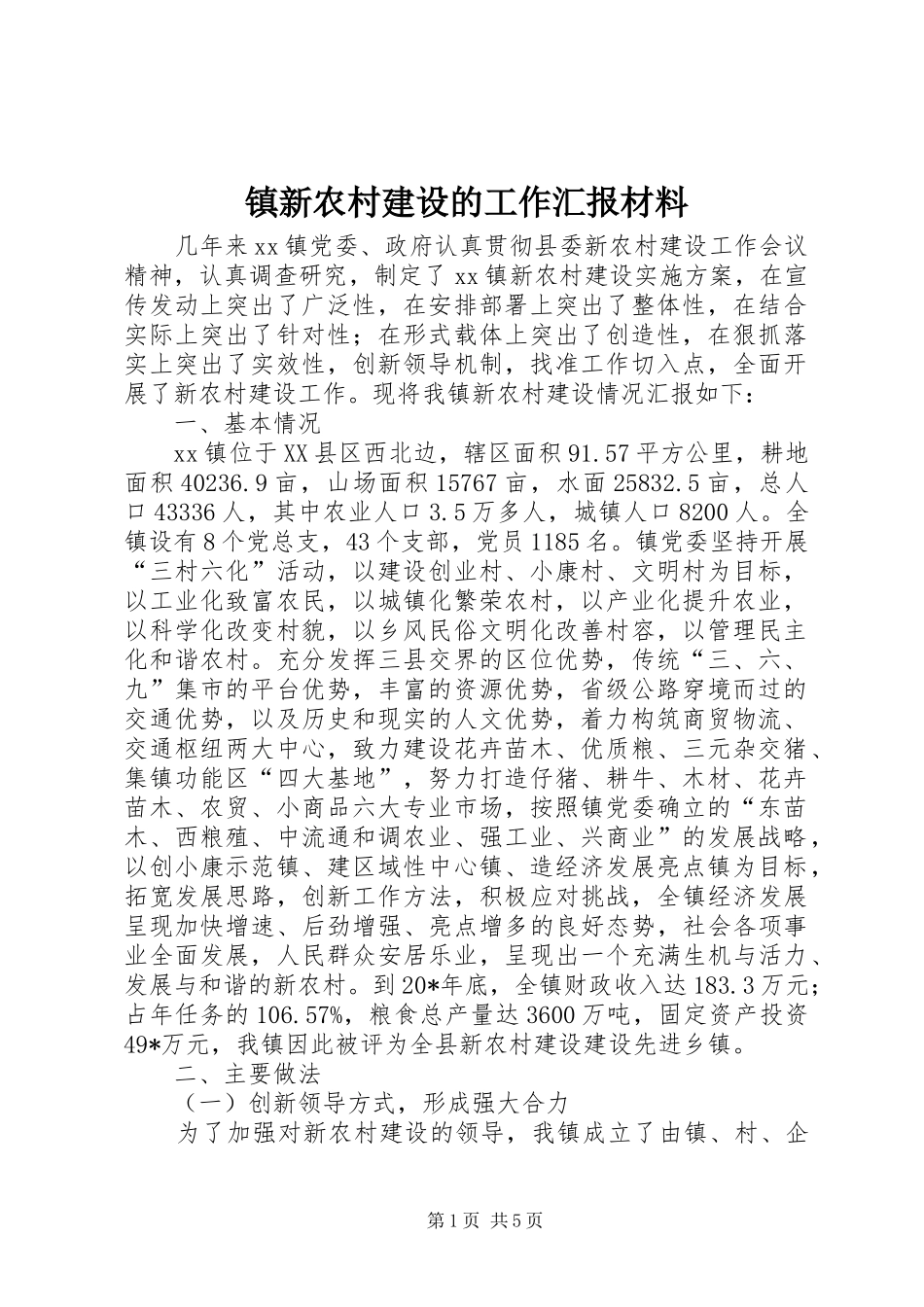 镇新农村建设的工作汇报材料

几年来xx镇党委、政府认真贯彻县委新农村建设工作会议精神，认真调查研究，制定了xx镇新农村建设实施方案，在宣传发动上突出了广泛性，在安排部署上突出了整体性，在结合实际上突出了针对性；在形式载体上突出了创造性，在狠抓落实上突出了实效性，创新领导机制，找准工作切入点，全面开展了新农村建设工作。现将我镇新农村建设情况汇报如下：

一、基本情况

xx镇位于XX县区西北边，辖区面积91.57平方公里，耕地面积40236.9亩，山场面积15767亩，水面25832.5亩，总人口43336人，其中农业人口3.5万多人，城镇人口8200人。全镇设有8个党总支，43个支部，党员1185名。镇党委坚持开展“三村六化”活动，以建设创业村、小康村、文明村为目标，以工业化致富农民，以城镇化繁荣农村，以产业化提升农业，以科学化改变村貌，以乡风民俗文明化改善村容，以管理民主化和谐农村。充分发挥三县交界的区位优势，传统“三、六、九”集市的平台优势，丰富的资源优势，省级公路穿境而过的交通优势，以及历史和现实的人文优势，着力构筑商贸物流、交通枢纽两大中心，致力建设花卉苗木、优质粮、三元杂交猪、集镇功能区“四大基地”，努力打造仔猪、耕牛、木材、花卉苗木、农贸、小商品六大专业市场，按照镇党委确立的“东苗木、西粮殖、中流通和调农业、强工业、兴商业”的发展战略，以创小康示范镇、建区域性中心镇、造经济发展亮点镇为目标，拓宽发展思路，创新工作方法，积极应对挑战，全镇经济发展呈现加快增速、后劲增强、亮点增多的良好态势，社会各项事业全面发展，人民群众安居乐业，呈现出一个充满生机与活力、发展与和谐的新农村。到20*年底，全镇财政收入达183.3万元；占年任务的106.57%，粮食总产量达3600万吨，固定资产投资49*万元，我镇因此被评为全县新农村建设建设先进乡镇。

二、主要做法

（一）创新领导方式，形成强大合力

为了加强对新农村建设的领导，我镇成立了由镇、村、企

第1页 共5页